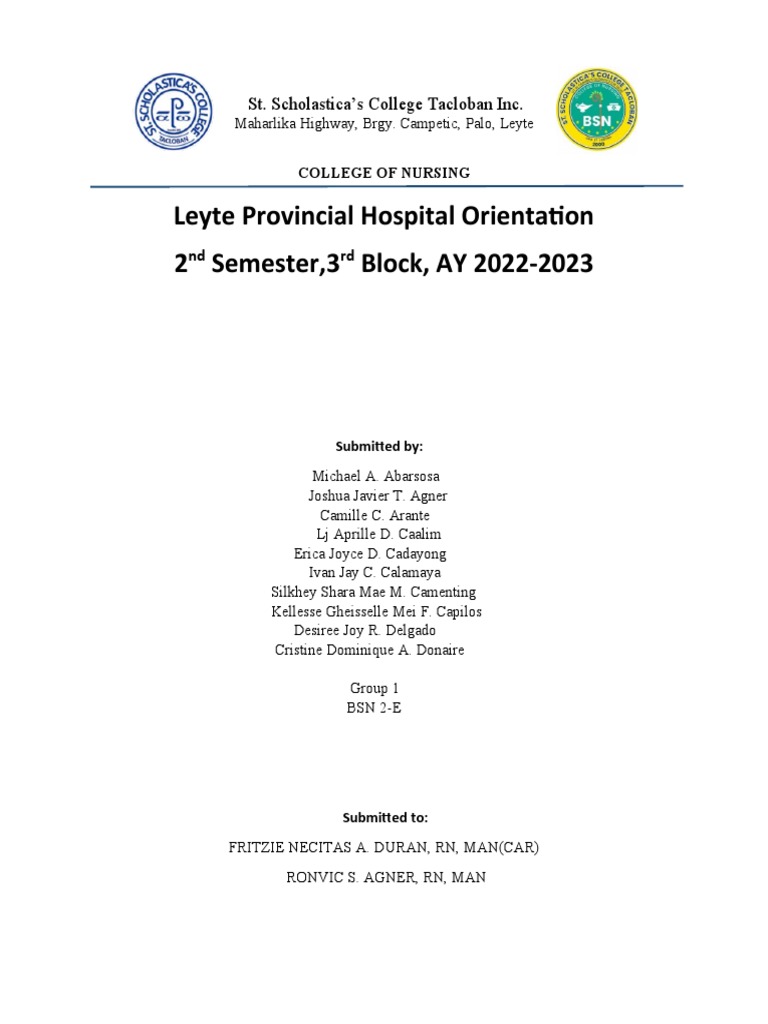 ST. SCHOLASTICA'S COLLEGE TACLOBAN

St. Scholastica's College Tacloban Inc.
Maharlika Highway, Brgy. Campetic, Palo, Leyte

ST. SCHOLASTICA'S COLLEGE TACLOBAN
BSN

COLLEGE OF NURSING

Leyte Provincial Hospital Orientation
2$^{nd}$ Semester,3$^{rd}$ Block, AY 2022-2023

Submitted by:

Michael A. Abarsosa
Joshua Javier T. Agner
Camille C. Arante
Lj Aprille D. Caalim
Erica Joyce D. Cadayong
Ivan Jay C. Calamaya
Silkhey Shara Mae M. Camenting
Kellesse Gheisselle Mei F. Capilos
Desiree Joy R. Delgado
Cristine Dominique A. Donaire

Group 1
BSN 2-E

Submitted to:

FRITZIE NECITAS A. DURAN, RN, MAN(CAR)

RONVIC S. AGNER, RN, MAN